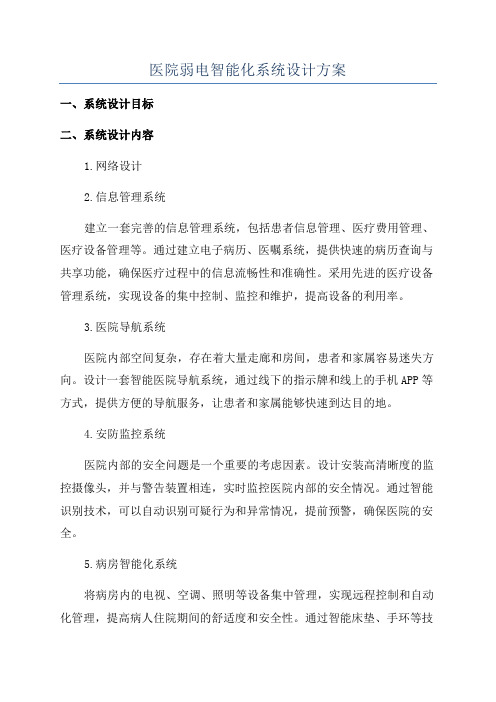 医院弱电智能化系统设计方案

一、系统设计目标

二、系统设计内容

1.网络设计

2.信息管理系统

建立一套完善的信息管理系统，包括患者信息管理、医疗费用管理、医疗设备管理等。通过建立电子病历、医嘱系统，提供快速的病历查询与共享功能，确保医疗过程中的信息流畅性和准确性。采用先进的医疗设备管理系统，实现设备的集中控制、监控和维护，提高设备的利用率。

3.医院导航系统

医院内部空间复杂，存在着大量走廊和房间，患者和家属容易迷失方向。设计一套智能医院导航系统，通过线下的指示牌和线上的手机APP等方式，提供方便的导航服务，让患者和家属能够快速到达目的地。

4.安防监控系统

医院内部的安全问题是一个重要的考虑因素。设计安装高清晰度的监控摄像头，并与警告装置相连，实时监控医院内部的安全情况。通过智能识别技术，可以自动识别可疑行为和异常情况，提前预警，确保医院的安全。

5.病房智能化系统

将病房内的电视、空调、照明等设备集中管理，实现远程控制和自动化管理，提高病人住院期间的舒适度和安全性。通过智能床垫、手环等技